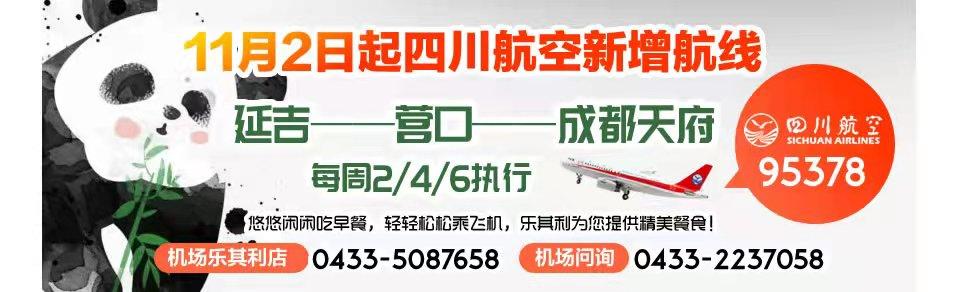 11月2日起四川航空新增航线

延吉——营口——成都天府

每周2/4/6执行

四川航空
SICHUAN AIRLINES
95378

悠悠闲闲吃早餐，轻轻松松乘飞机，乐其利为您提供精美餐食！

机场乐其利店 0433-5087658 机场问询 0433-2237058